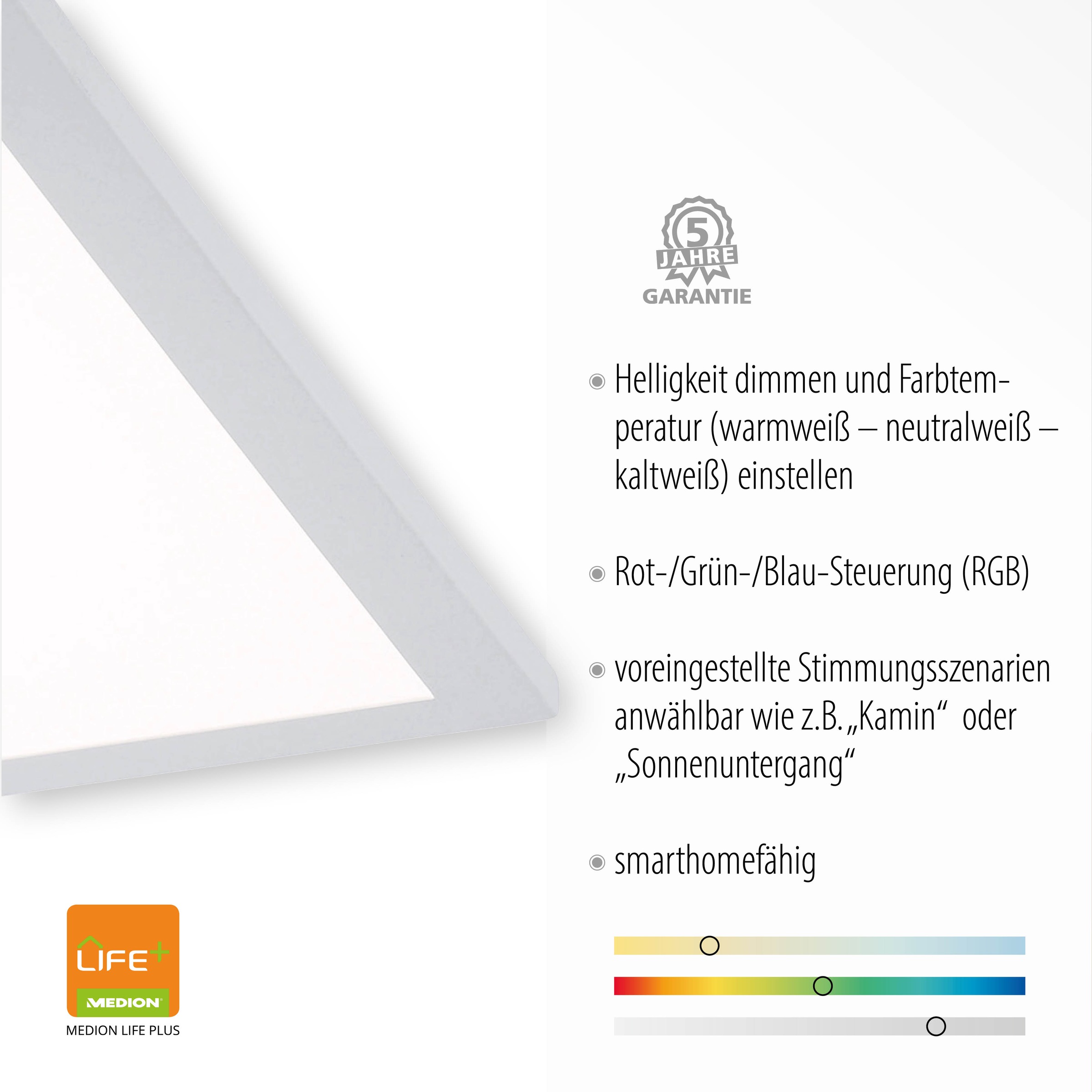 5
JAHRE
GARANTIE

Helligkeit dimmen und Farbtemperatur (warmweiß – neutralweiß – kaltweiß) einstellen

Rot-/Grün-/Blau-Steuerung (RGB)

voreingestellte Stimmungsszenarien anwählbar wie z.B. „Kamin“ oder „Sonnenuntergang“

smarthomefähig

LIFE+
MEDION
MEDION LIFE PLUS